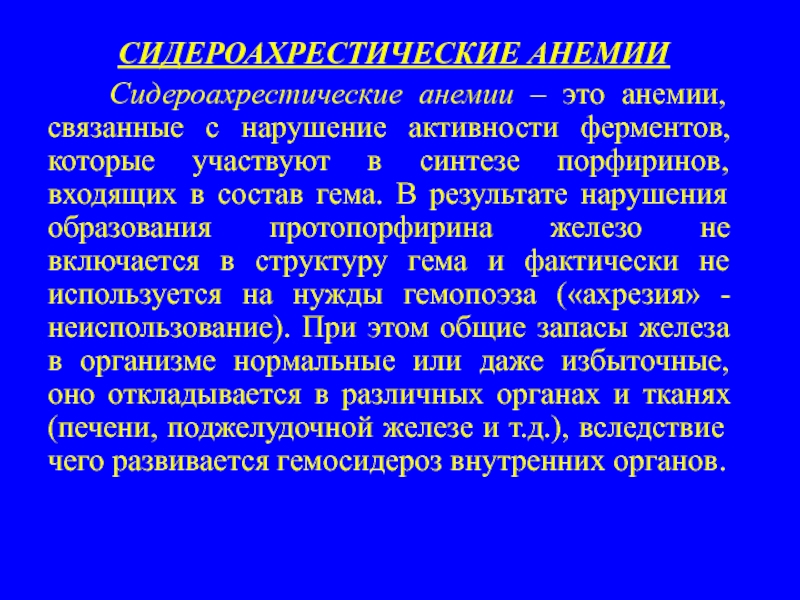 СИДЕРОАХРЕСТИЧЕСКИЕ АНЕМИИ

Сидероахрестические анемии – это анемии, связанные с нарушение активности ферментов, которые участвуют в синтезе порфиринов, входящих в состав гема. В результате нарушения образования протопорфирина железо не включается в структуру гема и фактически не используется на нужды гемопоэза («ахрезия» - неиспользование). При этом общие запасы железа в организме нормальные или даже избыточные, оно откладывается в различных органах и тканях (печени, поджелудочной железе и т.д.), вследствие чего развивается гемосидероз внутренних органов.